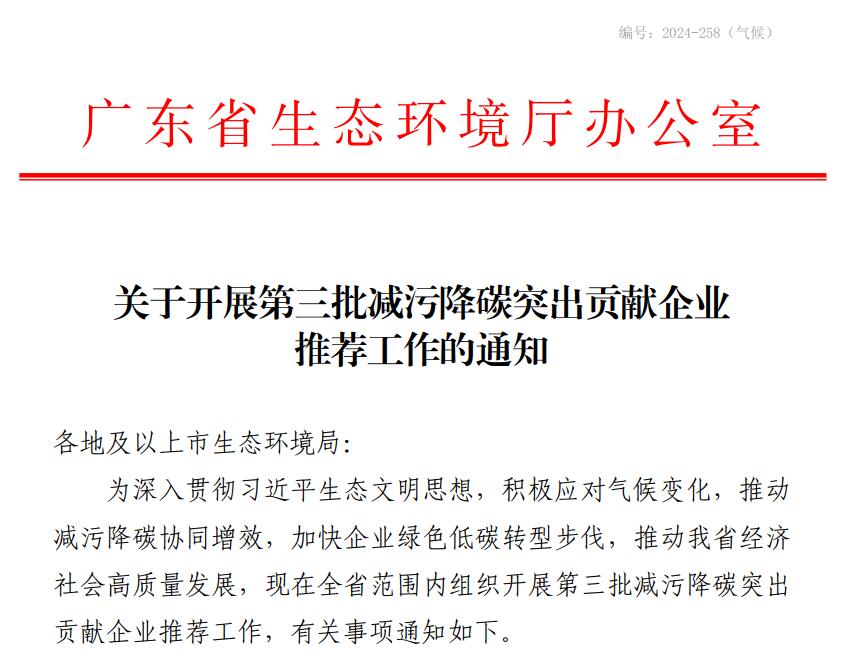 编号：2024-258（气候）

广东省生态环境厅办公室

关于开展第三批减污降碳突出贡献企业推荐工作的通知

各地及以上市生态环境局：

为深入贯彻习近平生态文明思想，积极应对气候变化，推动减污降碳协同增效，加快企业绿色低碳转型步伐，推动我省经济社会高质量发展，现在全省范围内组织开展第三批减污降碳突出贡献企业推荐工作，有关事项通知如下。